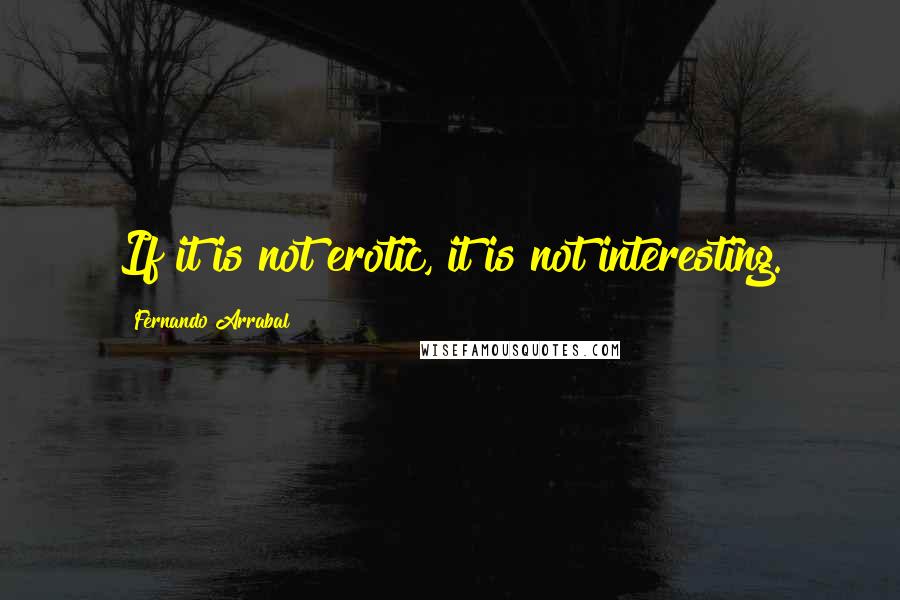 If it is not erotic, it is not interesting.

Fernando Arrabal

WISEFAMOUSQUOTES.COM